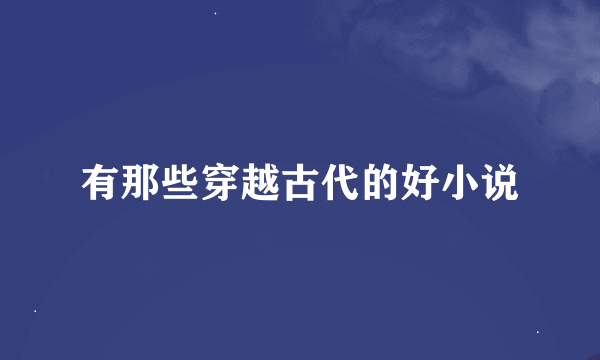 有那些穿越古代的好小说